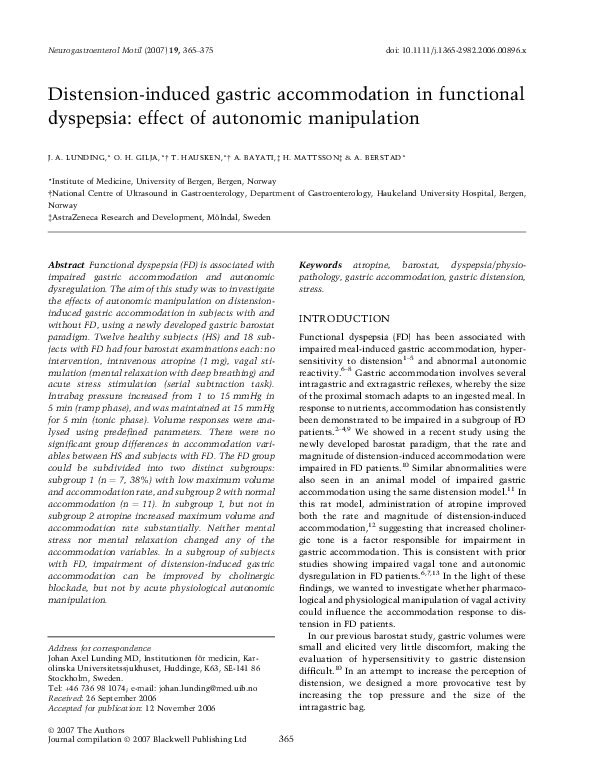 Neurogastroenterol Motil (2007) 19, 365–375

doi: 10.1111/j.1365-2982.2006.00896.x

Distension-induced gastric accommodation in functional dyspepsia: effect of autonomic manipulation

J. A. LUNDING,* O. H. GILJA,*† T. HAUSKEN,*† A. BAYATI,‡ H. MATTSSON‡ & A. BERSTAD*

*Institute of Medicine, University of Bergen, Bergen, Norway
†National Centre of Ultrasound in Gastroenterology, Department of Gastroenterology, Haukeland University Hospital, Bergen, Norway
‡AstraZeneca Research and Development, Mölndal, Sweden

Abstract Functional dyspepsia (FD) is associated with impaired gastric accommodation and autonomic dysregulation. The aim of this study was to investigate the effects of autonomic manipulation on distension-induced gastric accommodation in subjects with and without FD, using a newly developed gastric barostat paradigm. Twelve healthy subjects (HS) and 18 subjects with FD had four barostat examinations each: no intervention, intravenous atropine (1 mg), vagal stimulation (mental relaxation with deep breathing) and acute stress stimulation (serial subtraction task). Intrabag pressure increased from 1 to 15 mmHg in 5 min (ramp phase), and was maintained at 15 mmHg for 5 min (tonic phase). Volume responses were analysed using predefined parameters. There were no significant group differences in accommodation variables between HS and subjects with FD. The FD group could be subdivided into two distinct subgroups: subgroup 1 (n = 7, 38%) with low maximum volume and accommodation rate, and subgroup 2 with normal accommodation (n = 11). In subgroup 1, but not in subgroup 2 atropine increased maximum volume and accommodation rate substantially. Neither mental stress nor mental relaxation changed any of the accommodation variables. In a subgroup of subjects with FD, impairment of distension-induced gastric accommodation can be improved by cholinergic blockade, but not by acute physiological autonomic manipulation.

Address for correspondence
Johan Axel Lunding MD, Institutionen för medicin, Karolinska Universitetssjukhuset, Huddinge, K63, SE-141 86 Stockholm, Sweden.
Tel: +46 736 98 1074; e-mail: johan.lunding@med.uib.no
Received: 26 September 2006
Accepted for publication: 12 November 2006

Keywords atropine, barostat, dyspepsia/physiopathology, gastric accommodation, gastric distension, stress.

INTRODUCTION

Functional dyspepsia (FD) has been associated with impaired meal-induced gastric accommodation, hypersensitivity to distension$^{1-5}$ and abnormal autonomic reactivity.$^{6-8}$ Gastric accommodation involves several intragastric and extragastric reflexes, whereby the size of the proximal stomach adapts to an ingested meal. In response to nutrients, accommodation has consistently been demonstrated to be impaired in a subgroup of FD patients.$^{2-4,9}$ We showed in a recent study using the newly developed barostat paradigm, that the rate and magnitude of distension-induced accommodation were impaired in FD patients.$^{10}$ Similar abnormalities were also seen in an animal model of impaired gastric accommodation using the same distension model.$^{11}$ In this rat model, administration of atropine improved both the rate and magnitude of distension-induced accommodation,$^{12}$ suggesting that increased cholinergic tone is a factor responsible for impairment in gastric accommodation. This is consistent with prior studies showing impaired vagal tone and autonomic dysregulation in FD patients.$^{6,7,13}$ In the light of these findings, we wanted to investigate whether pharmacological and physiological manipulation of vagal activity could influence the accommodation response to distension in FD patients.

In our previous barostat study, gastric volumes were small and elicited very little discomfort, making the evaluation of hypersensitivity to gastric distension difficult.$^{10}$ In an attempt to increase the perception of distension, we designed a more provocative test by increasing the top pressure and the size of the intragastric bag.

© 2007 The Authors
Journal compilation © 2007 Blackwell Publishing Ltd

365